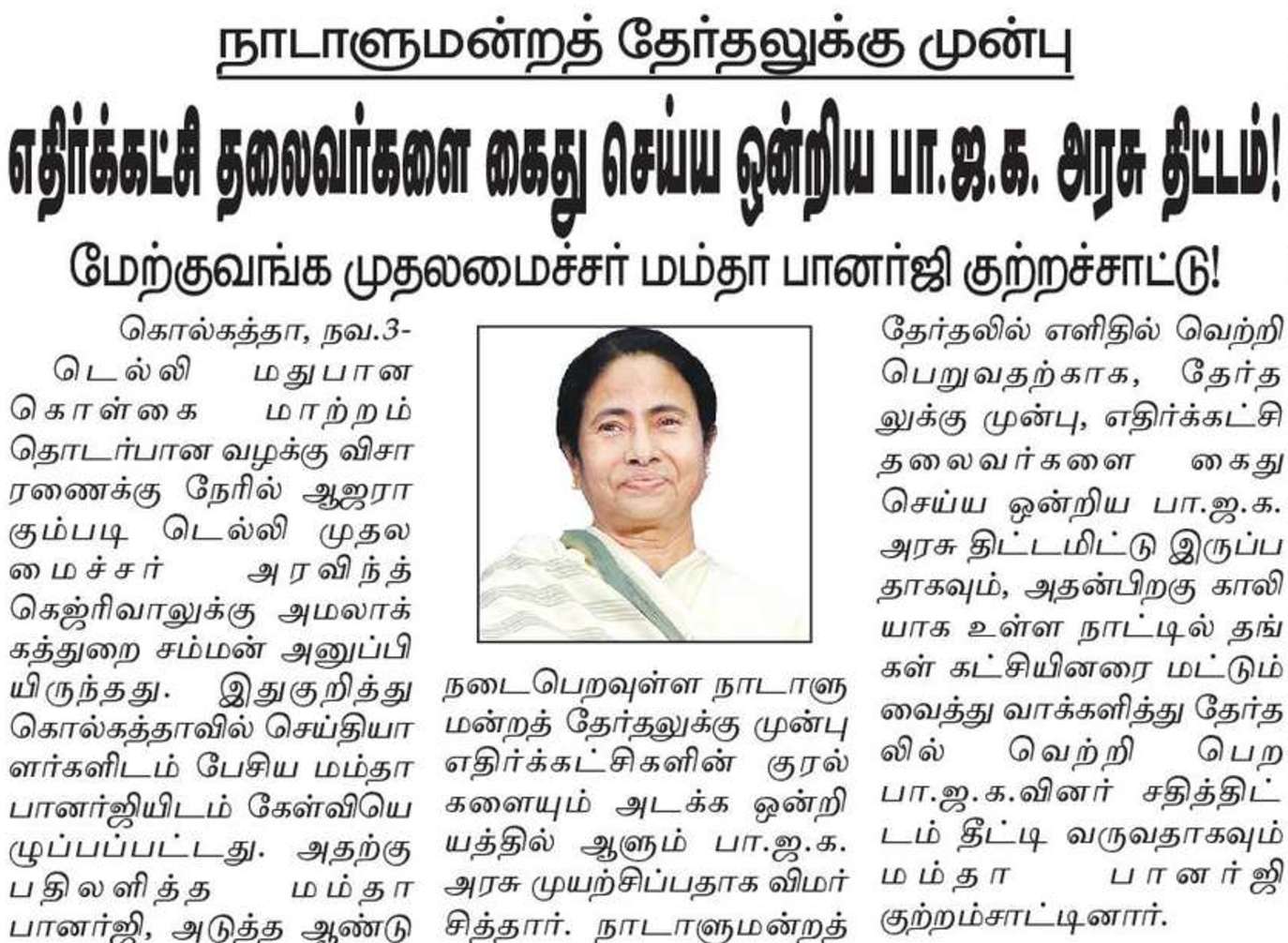 நாடாளுமன்றத் தேர்தலுக்கு முன்பு

எதிர்க்கட்சி தலைவர்களை கைது செய்ய ஒன்றிய பா.ஜ.க. அரசு திட்டம்!

மேற்குவங்க முதலமைச்சர் மம்தா பானர்ஜி குற்றச்சாட்டு!

கொல்கத்தா, நவ.3-

டெல்லி மதுபான கொள்கை மாற்றம் தொடர்பான வழக்கு விசாரணைக்கு நேரில் ஆஜராகும்படி டெல்லி முதலமைச்சர் அரவிந்த் கெஜ்ரிவாலுக்கு அமலாக்கத்துறை சம்மன் அனுப்பியிருந்தது. இதுகுறித்து கொல்கத்தாவில் செய்தியாளர்களிடம் பேசிய மம்தா பானர்ஜியிடம் கேள்வியெழுப்பப்பட்டது. அதற்கு பதிலளித்த மம்தா பானர்ஜி, அடுத்த ஆண்டு

நடைபெறவுள்ள நாடாளுமன்றத் தேர்தலுக்கு முன்பு எதிர்க்கட்சிகளின் குரல்களையும் அடக்க ஒன்றியத்தில் ஆளும் பா.ஜ.க. அரசு முயற்சிப்பதாக விமர்சித்தார். நாடாளுமன்றத்

தேர்தலில் எளிதில் வெற்றி பெறுவதற்காக, தேர்தலுக்கு முன்பு, எதிர்க்கட்சி தலைவர்களை கைது செய்ய ஒன்றிய பா.ஜ.க. அரசு திட்டமிட்டு இருப்பதாகவும், அதன்பிறகு காலியாக உள்ள நாட்டில் தங்கள் கட்சியினரை மட்டும் வைத்து வாக்களித்து தேர்தலில் வெற்றி பெற பா.ஜ.க.வினர் சதித்திட்டம் தீட்டி வருவதாகவும் மம்தா பானர்ஜி குற்றம்சாட்டினார்.